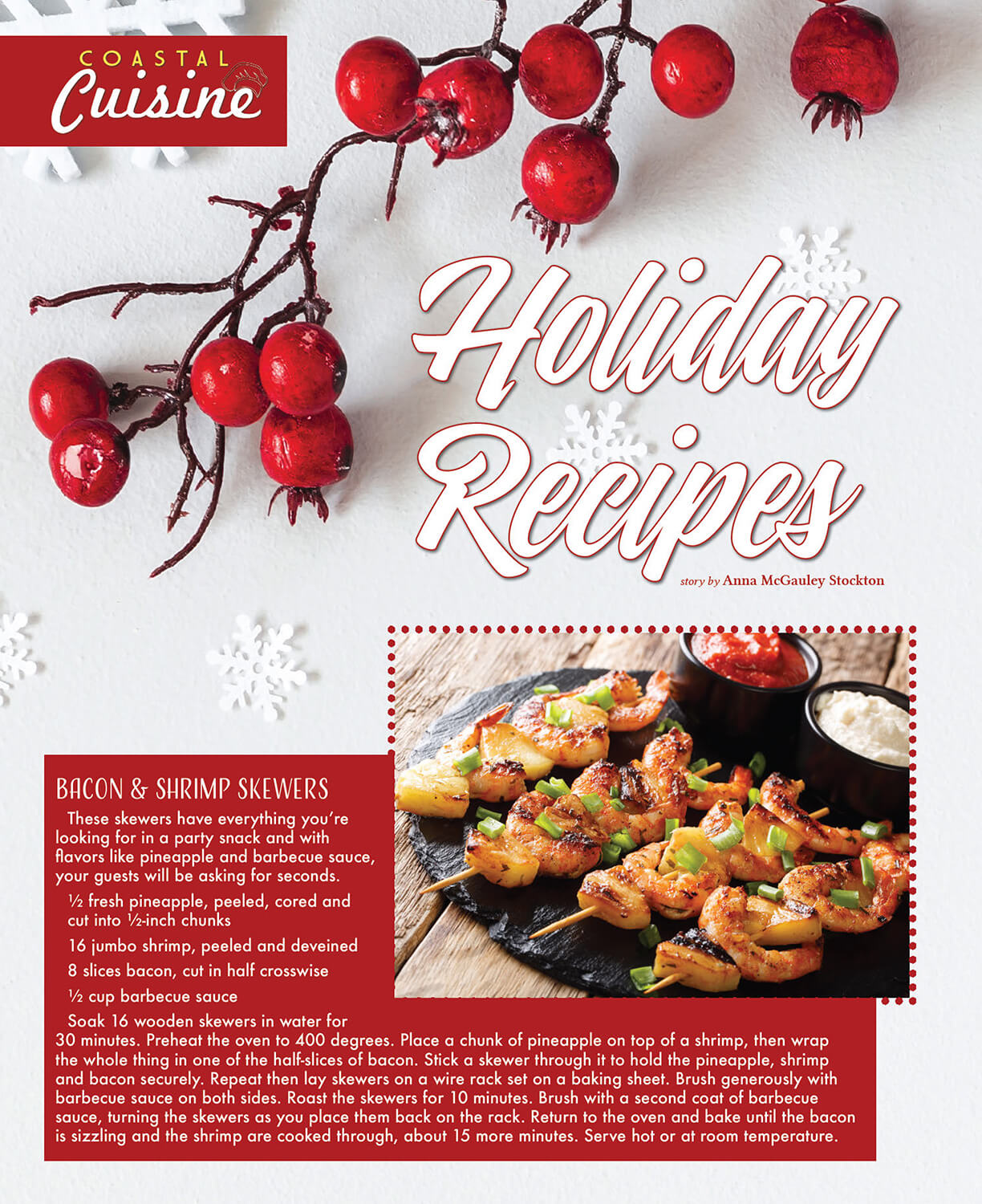 COASTAL
Cuisine

Holiday Recipes

story by Anna McGauley Stockton

BACON & SHRIMP SKEWERS

These skewers have everything you're looking for in a party snack and with flavors like pineapple and barbecue sauce, your guests will be asking for seconds.

½ fresh pineapple, peeled, cored and cut into ½-inch chunks

16 jumbo shrimp, peeled and deveined

8 slices bacon, cut in half crosswise

½ cup barbecue sauce

Soak 16 wooden skewers in water for 30 minutes. Preheat the oven to 400 degrees. Place a chunk of pineapple on top of a shrimp, then wrap the whole thing in one of the half-slices of bacon. Stick a skewer through it to hold the pineapple, shrimp and bacon securely. Repeat then lay skewers on a wire rack set on a baking sheet. Brush generously with barbecue sauce on both sides. Roast the skewers for 10 minutes. Brush with a second coat of barbecue sauce, turning the skewers as you place them back on the rack. Return to the oven and bake until the bacon is sizzling and the shrimp are cooked through, about 15 more minutes. Serve hot or at room temperature.